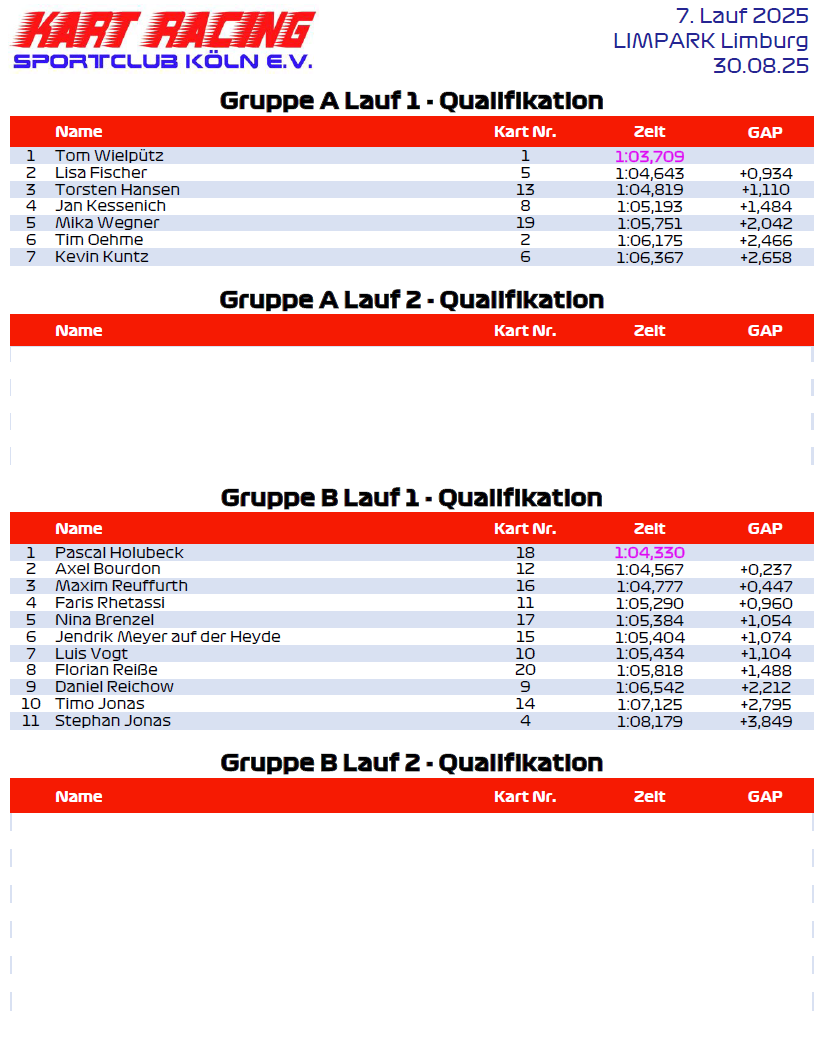 KART RACING
SPORTCLUB KÖLN E.V.

7. Lauf 2025
LIMPARK Limburg
30.08.25

Gruppe A Lauf 1 - Qualifikation

| | Name | Kart Nr. | Zeit | GAP |
|---|---|---|---|---|
| 1 | Tom Wielpütz | 1 | 1:03,709 | |
| 2 | Lisa Fischer | 5 | 1:04,643 | +0,934 |
| 3 | Torsten Hansen | 13 | 1:04,819 | +1,110 |
| 4 | Jan Kessenich | 8 | 1:05,193 | +1,484 |
| 5 | Mika Wegner | 19 | 1:05,751 | +2,042 |
| 6 | Tim Oehme | 2 | 1:06,175 | +2,466 |
| 7 | Kevin Kuntz | 6 | 1:06,367 | +2,658 |

Gruppe A Lauf 2 - Qualifikation

| | Name | Kart Nr. | Zeit | GAP |
|---|---|---|---|---|

Gruppe B Lauf 1 - Qualifikation

| | Name | Kart Nr. | Zeit | GAP |
|---|---|---|---|---|
| 1 | Pascal Holubeck | 18 | 1:04,330 | |
| 2 | Axel Bourdon | 12 | 1:04,567 | +0,237 |
| 3 | Maxim Reuffurth | 16 | 1:04,777 | +0,447 |
| 4 | Faris Rhetassi | 11 | 1:05,290 | +0,960 |
| 5 | Nina Brenzel | 17 | 1:05,384 | +1,054 |
| 6 | Jendrik Meyer auf der Heyde | 15 | 1:05,404 | +1,074 |
| 7 | Luis Vogt | 10 | 1:05,434 | +1,104 |
| 8 | Florian Reiße | 20 | 1:05,818 | +1,488 |
| 9 | Daniel Reichow | 9 | 1:06,542 | +2,212 |
| 10 | Timo Jonas | 14 | 1:07,125 | +2,795 |
| 11 | Stephan Jonas | 4 | 1:08,179 | +3,849 |

Gruppe B Lauf 2 - Qualifikation

| | Name | Kart Nr. | Zeit | GAP |
|---|---|---|---|---|